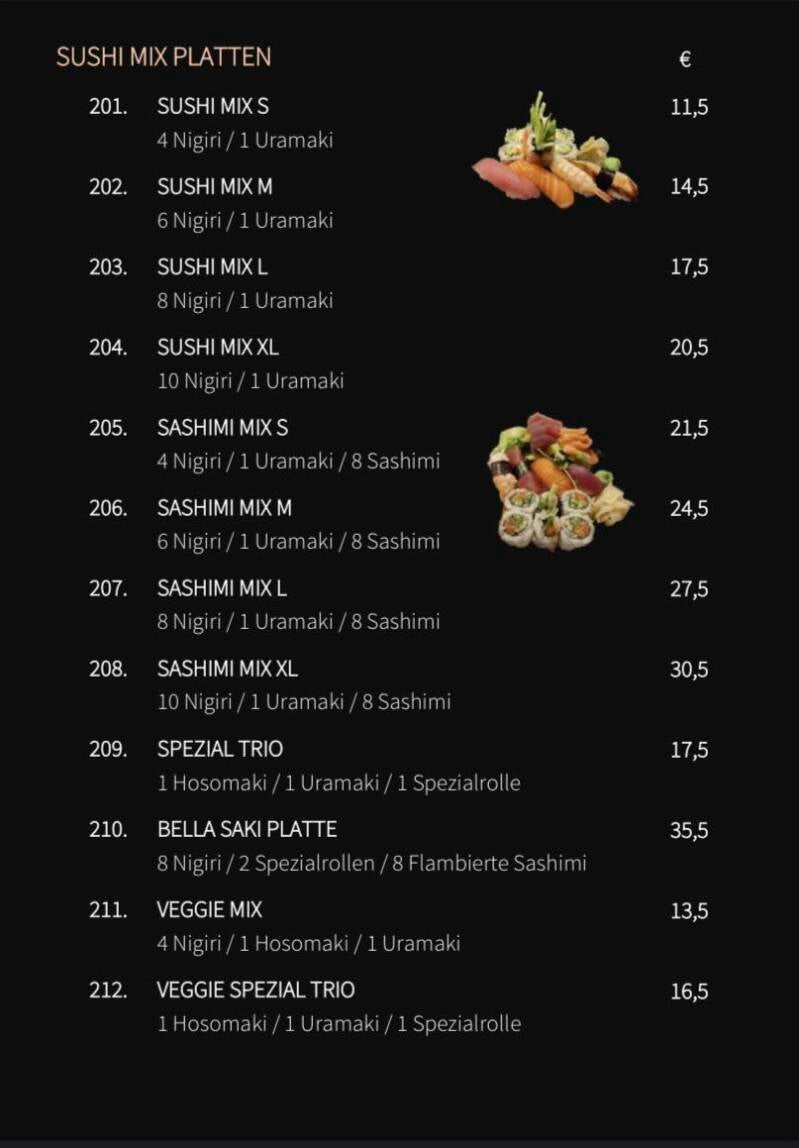 SUSHI MIX PLATTEN €

201. SUSHI MIX S 11,5
4 Nigiri / 1 Uramaki

202. SUSHI MIX M 14,5
6 Nigiri / 1 Uramaki

203. SUSHI MIX L 17,5
8 Nigiri / 1 Uramaki

204. SUSHI MIX XL 20,5
10 Nigiri / 1 Uramaki

205. SASHIMI MIX S 21,5
4 Nigiri / 1 Uramaki / 8 Sashimi

206. SASHIMI MIX M 24,5
6 Nigiri / 1 Uramaki / 8 Sashimi

207. SASHIMI MIX L 27,5
8 Nigiri / 1 Uramaki / 8 Sashimi

208. SASHIMI MIX XL 30,5
10 Nigiri / 1 Uramaki / 8 Sashimi

209. SPEZIAL TRIO 17,5
1 Hosomaki / 1 Uramaki / 1 Spezialrolle

210. BELLA SAKI PLATTE 35,5
8 Nigiri / 2 Spezialrollen / 8 Flambierte Sashimi

211. VEGGIE MIX 13,5
4 Nigiri / 1 Hosomaki / 1 Uramaki

212. VEGGIE SPEZIAL TRIO 16,5
1 Hosomaki / 1 Uramaki / 1 Spezialrolle